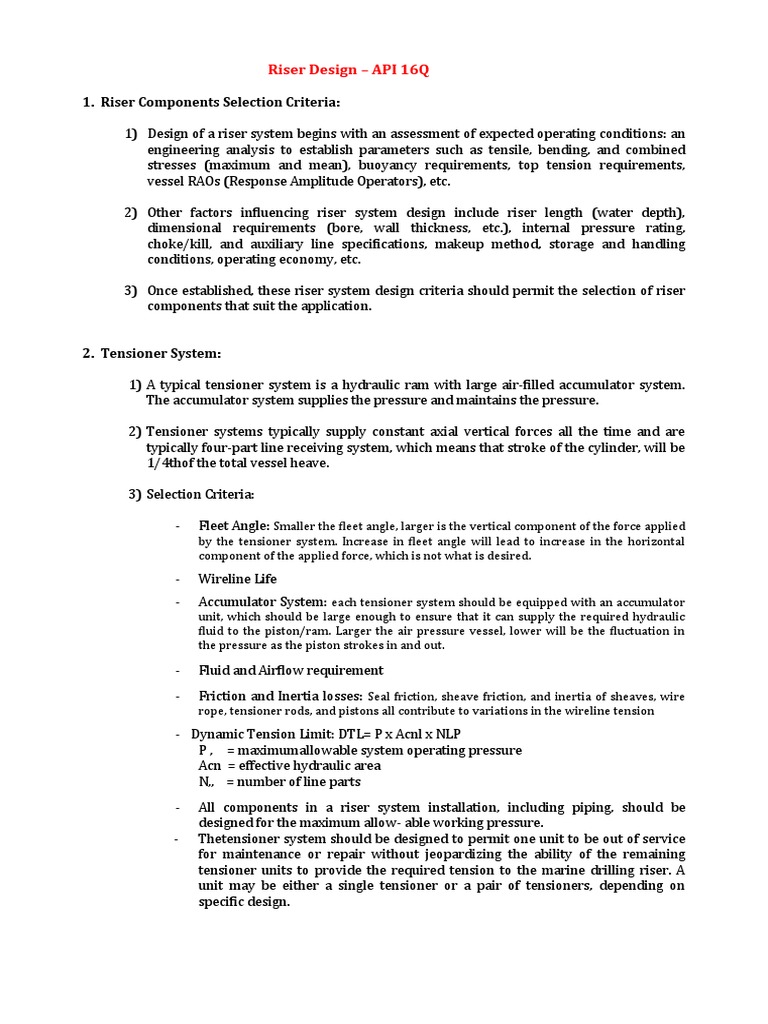 Riser Design – API 16Q

1. Riser Components Selection Criteria:

1) Design of a riser system begins with an assessment of expected operating conditions: an engineering analysis to establish parameters such as tensile, bending, and combined stresses (maximum and mean), buoyancy requirements, top tension requirements, vessel RAOs (Response Amplitude Operators), etc.

2) Other factors influencing riser system design include riser length (water depth), dimensional requirements (bore, wall thickness, etc.), internal pressure rating, choke/kill, and auxiliary line specifications, makeup method, storage and handling conditions, operating economy, etc.

3) Once established, these riser system design criteria should permit the selection of riser components that suit the application.

2. Tensioner System:

1) A typical tensioner system is a hydraulic ram with large air-filled accumulator system. The accumulator system supplies the pressure and maintains the pressure.

2) Tensioner systems typically supply constant axial vertical forces all the time and are typically four-part line receiving system, which means that stroke of the cylinder, will be 1/4thof the total vessel heave.

3) Selection Criteria:

- Fleet Angle: Smaller the fleet angle, larger is the vertical component of the force applied by the tensioner system. Increase in fleet angle will lead to increase in the horizontal component of the applied force, which is not what is desired.

- Wireline Life

- Accumulator System: each tensioner system should be equipped with an accumulator unit, which should be large enough to ensure that it can supply the required hydraulic fluid to the piston/ram. Larger the air pressure vessel, lower will be the fluctuation in the pressure as the piston strokes in and out.

- Fluid and Airflow requirement

- Friction and Inertia losses: Seal friction, sheave friction, and inertia of sheaves, wire rope, tensioner rods, and pistons all contribute to variations in the wireline tension

- Dynamic Tension Limit: DTL= P x Acnl x NLP
P , = maximumallowable system operating pressure
Acn = effective hydraulic area
N,, = number of line parts

- All components in a riser system installation, including piping, should be designed for the maximum allow- able working pressure.
- Thetensioner system should be designed to permit one unit to be out of service for maintenance or repair without jeopardizing the ability of the remaining tensioner units to provide the required tension to the marine drilling riser. A unit may be either a single tensioner or a pair of tensioners, depending on specific design.